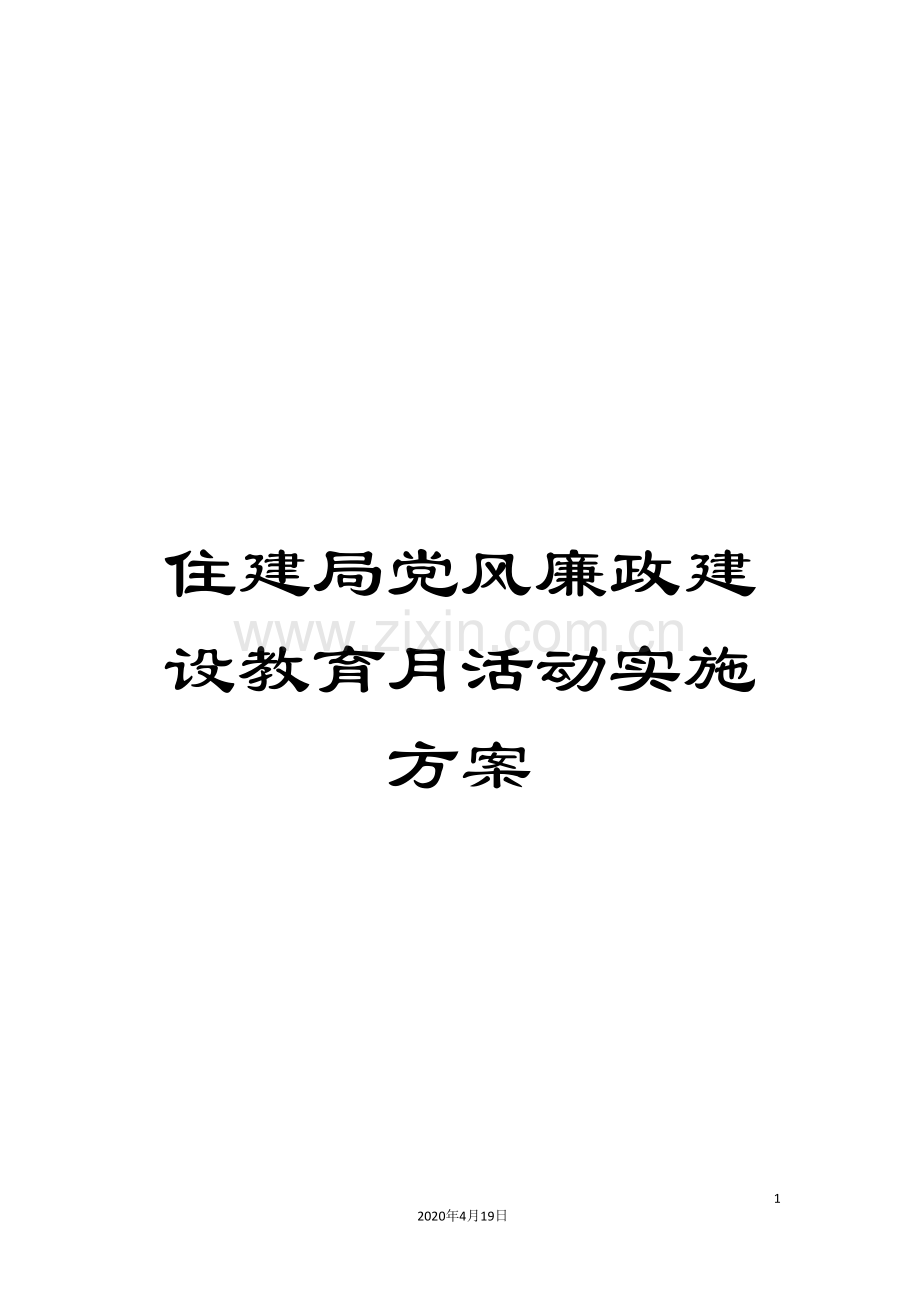 住建局党风廉政建设教育月活动实施方案

www.zixin.com.cn

1

2020年4月19日